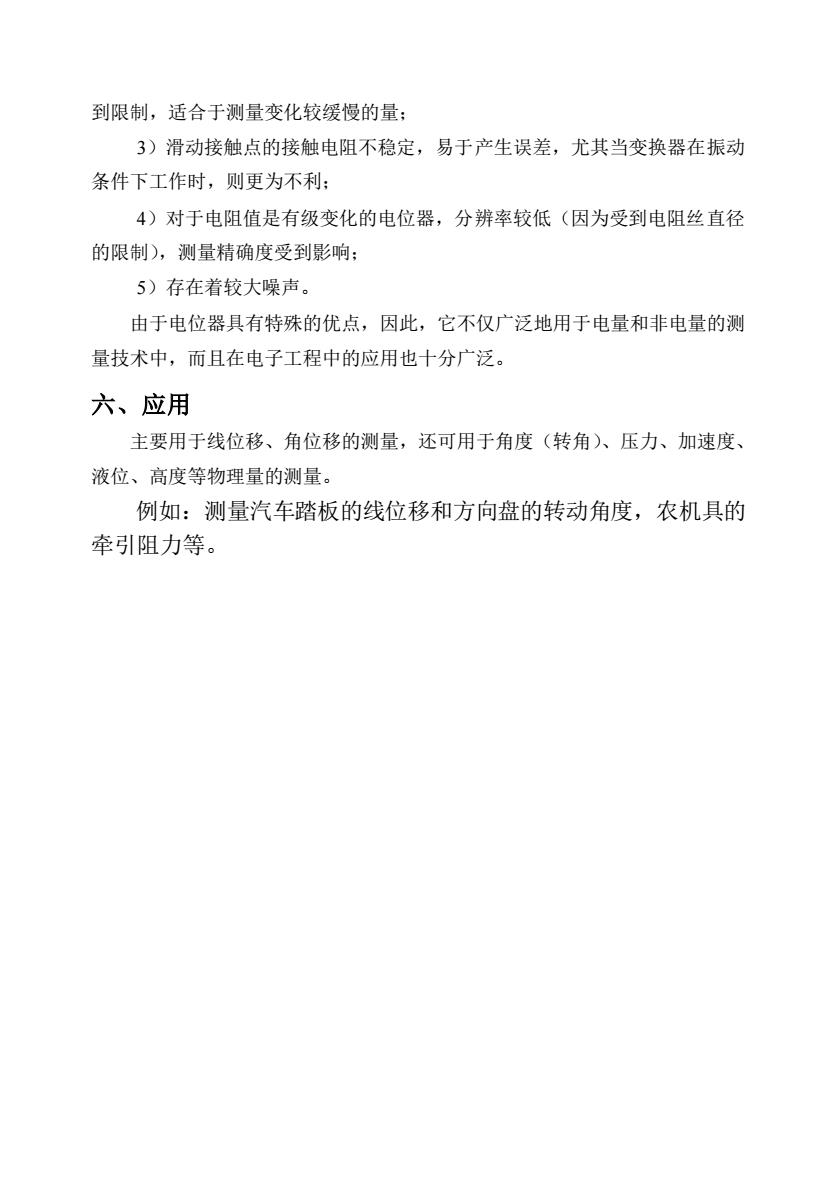 到限制，适合于测量变化较缓慢的量；

3）滑动接触点的接触电阻不稳定，易于产生误差，尤其当变换器在振动条件下工作时，则更为不利；

4）对于电阻值是有级变化的电位器，分辨率较低（因为受到电阻丝直径的限制），测量精确度受到影响；

5）存在着较大噪声。

由于电位器具有特殊的优点，因此，它不仅广泛地用于电量和非电量的测量技术中，而且在电子工程中的应用也十分广泛。

六、应用

主要用于线位移、角位移的测量，还可用于角度（转角）、压力、加速度、液位、高度等物理量的测量。

例如：测量汽车踏板的线位移和方向盘的转动角度，农机具的牵引阻力等。